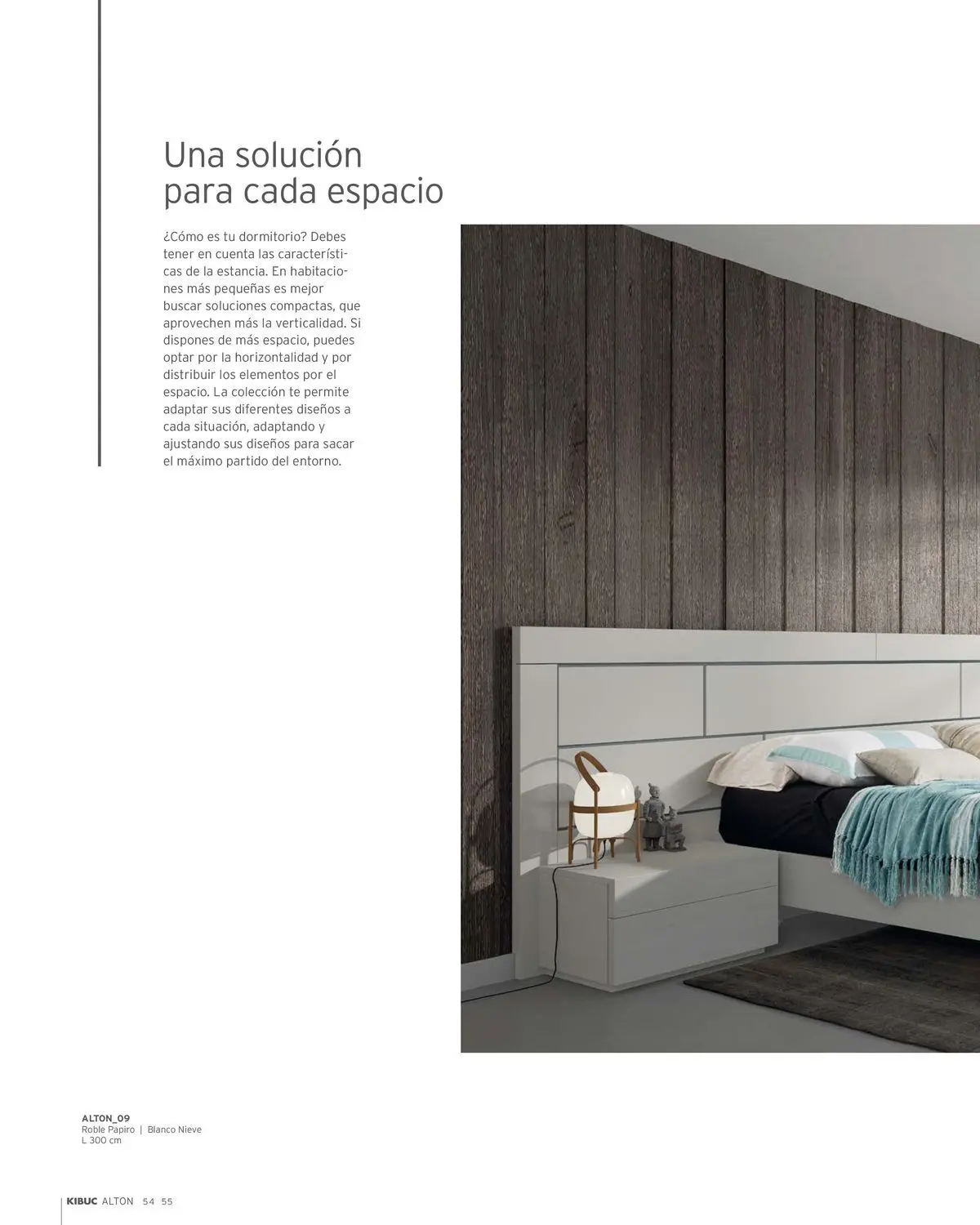 Una solución para cada espacio

¿Cómo es tu dormitorio? Debes tener en cuenta las características de la estancia. En habitaciones más pequeñas es mejor buscar soluciones compactas, que aprovechen más la verticalidad. Si dispones de más espacio, puedes optar por la horizontalidad y por distribuir los elementos por el espacio. La colección te permite adaptar sus diferentes diseños a cada situación, adaptando y ajustando sus diseños para sacar el máximo partido del entorno.

ALTON_09
Roble Papiro | Blanco Nieve
L 300 cm

KIBUC ALTON 54 55